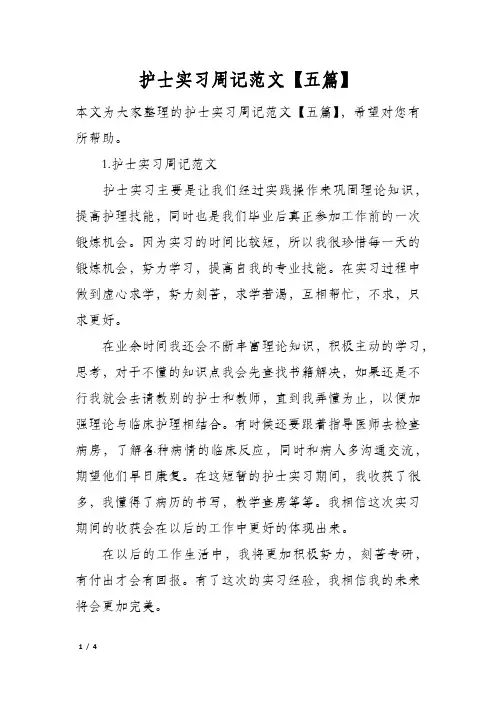 护士实习周记范文【五篇】

本文为大家整理的护士实习周记范文【五篇】，希望对您有所帮助。

1.护士实习周记范文

护士实习主要是让我们经过实践操作来巩固理论知识，提高护理技能，同时也是我们毕业后真正参加工作前的一次锻炼机会。因为实习的时间比较短，所以我很珍惜每一天的锻炼机会，努力学习，提高自我的专业技能。在实习过程中做到虚心求学，努力刻苦，求学若渴，互相帮忙，不求，只求更好。

在业余时间我还会不断丰富理论知识，积极主动的学习，思考，对于不懂的知识点我会先查找书籍解决，如果还是不行我就会去请教别的护士和教师，直到我弄懂为止，以便加强理论与临床护理相结合。有时候还要跟着指导医师去检查病房，了解各种病情的临床反应，同时和病人多沟通交流，期望他们早日康复。在这短暂的护士实习期间，我收获了很多，我懂得了病历的书写，教学查房等等。我相信这次实习期间的收获会在以后的工作中更好的体现出来。

在以后的工作生活中，我将更加积极努力，刻苦专研，有付出才会有回报。有了这次的实习经验，我相信我的未来将会更加完美。

1 / 4